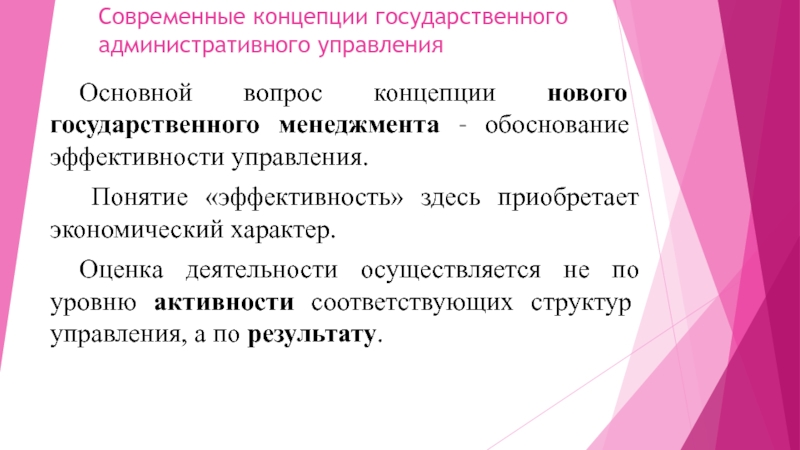 Современные концепции государственного административного управления

Основной вопрос концепции нового государственного менеджмента - обоснование эффективности управления.

Понятие «эффективность» здесь приобретает экономический характер.

Оценка деятельности осуществляется не по уровню активности соответствующих структур управления, а по результату.